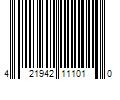 4 21942 11101 0